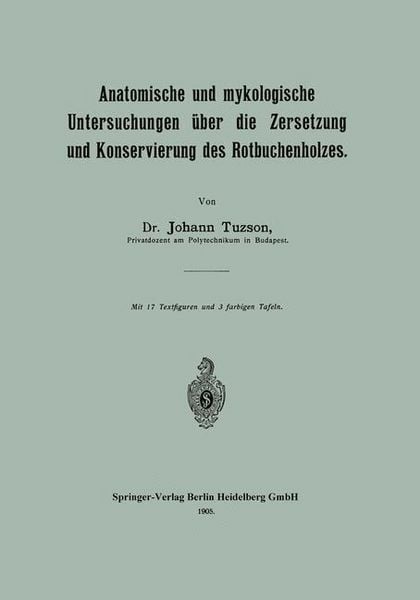 Anatomische und mykologische Untersuchungen über die Zersetzung und Konservierung des Rotbuchenholzes.

Von

Dr. Johann Tuzson,
Privatdozent am Polytechnikum in Budapest.

Mit 17 Textfiguren und 3 farbigen Tafeln.

S

Springer-Verlag Berlin Heidelberg GmbH
1905.